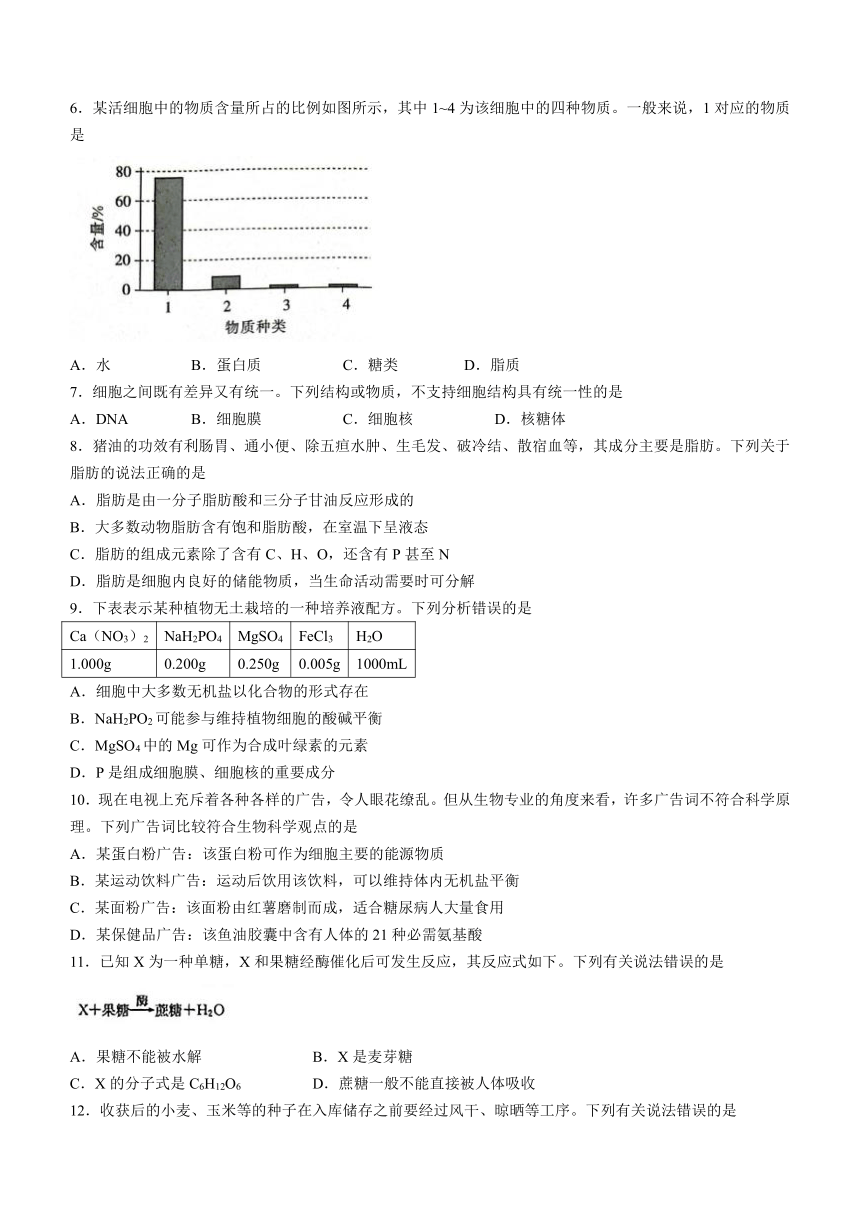 6．某活细胞中的物质含量所占的比例如图所示，其中 1~4 为该细胞中的四种物质。一般来说，1 对应的物质是

80
60
40
20
0
含量/%
1 2 3 4
物质种类

A．水　　B．蛋白质　　C．糖类　　D．脂质

7．细胞之间既有差异又有统一。下列结构或物质，不支持细胞结构具有统一性的是

A．DNA　　B．细胞膜　　C．细胞核　　D．核糖体

8．猪油的功效有利肠胃、通小便、除五疸水肿、生毛发、破冷结、散宿血等，其成分主要是脂肪。下列关于脂肪的说法正确的是

A．脂肪是由一分子脂肪酸和三分子甘油反应形成的

B．大多数动物脂肪含有饱和脂肪酸，在室温下呈液态

C．脂肪的组成元素除了含有 C、H、O，还含有 P 甚至 N

D．脂肪是细胞内良好的储能物质，当生命活动需要时可分解

9．下表表示某种植物无土栽培的一种培养液配方。下列分析错误的是

| Ca（$NO_3$）$_2$ | $NaH_2PO_4$ | $MgSO_4$ | $FeCl_3$ | $H_2O$ |
|---|---|---|---|---|
| 1.000g | 0.200g | 0.250g | 0.005g | 1000mL |

A．细胞中大多数无机盐以化合物的形式存在

B．$NaH_2PO_2$ 可能参与维持植物细胞的酸碱平衡

C．$MgSO_4$ 中的 Mg 可作为合成叶绿素的元素

D．P 是组成细胞膜、细胞核的重要成分

10．现在电视上充斥着各种各样的广告，令人眼花缭乱。但从生物专业的角度来看，许多广告词不符合科学原理。下列广告词比较符合生物科学观点的是

A．某蛋白粉广告：该蛋白粉可作为细胞主要的能源物质

B．某运动饮料广告：运动后饮用该饮料，可以维持体内无机盐平衡

C．某面粉广告：该面粉由红薯磨制而成，适合糖尿病人大量食用

D．某保健品广告：该鱼油胶囊中含有人体的 21 种必需氨基酸

11．已知 X 为一种单糖，X 和果糖经酶催化后可发生反应，其反应式如下。下列有关说法错误的是

X＋果糖$\xrightarrow{酶}$蔗糖＋$H_2O$

A．果糖不能被水解　　B．X 是麦芽糖

C．X 的分子式是 $C_6H_{12}O_6$　　D．蔗糖一般不能直接被人体吸收

12．收获后的小麦、玉米等的种子在入库储存之前要经过风干、晾晒等工序。下列有关说法错误的是